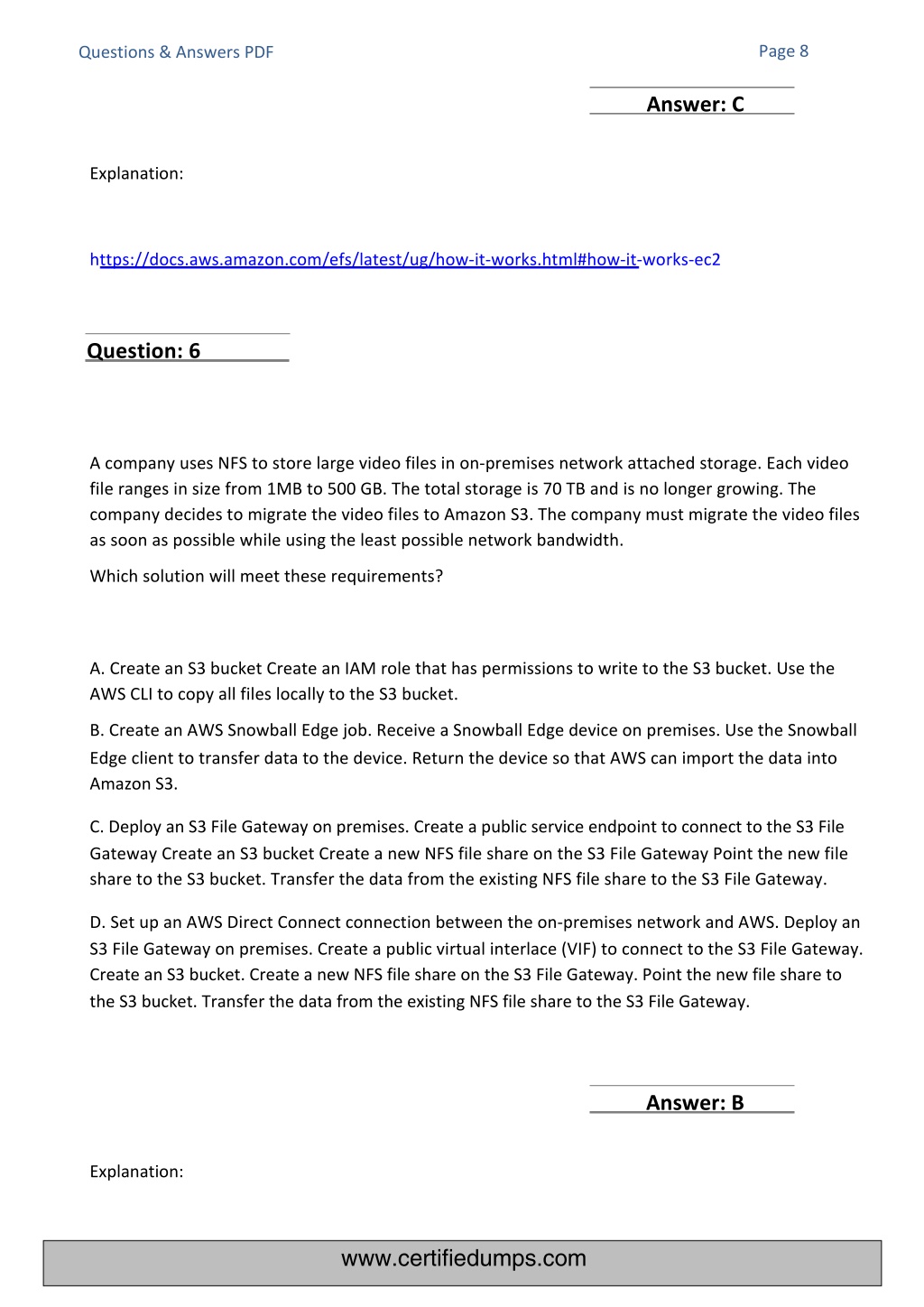 Questions & Answers PDF

Page 8

Answer: C

Explanation:

https://docs.aws.amazon.com/efs/latest/ug/how-it-works.html#how-it-works-ec2

Question: 6

A company uses NFS to store large video files in on-premises network attached storage. Each video file ranges in size from 1MB to 500 GB. The total storage is 70 TB and is no longer growing. The company decides to migrate the video files to Amazon S3. The company must migrate the video files as soon as possible while using the least possible network bandwidth.

Which solution will meet these requirements?

A. Create an S3 bucket Create an IAM role that has permissions to write to the S3 bucket. Use the AWS CLI to copy all files locally to the S3 bucket.

B. Create an AWS Snowball Edge job. Receive a Snowball Edge device on premises. Use the Snowball Edge client to transfer data to the device. Return the device so that AWS can import the data into Amazon S3.

C. Deploy an S3 File Gateway on premises. Create a public service endpoint to connect to the S3 File Gateway Create an S3 bucket Create a new NFS file share on the S3 File Gateway Point the new file share to the S3 bucket. Transfer the data from the existing NFS file share to the S3 File Gateway.

D. Set up an AWS Direct Connect connection between the on-premises network and AWS. Deploy an S3 File Gateway on premises. Create a public virtual interlace (VIF) to connect to the S3 File Gateway. Create an S3 bucket. Create a new NFS file share on the S3 File Gateway. Point the new file share to the S3 bucket. Transfer the data from the existing NFS file share to the S3 File Gateway.

Answer: B

Explanation:

www.certifiedumps.com